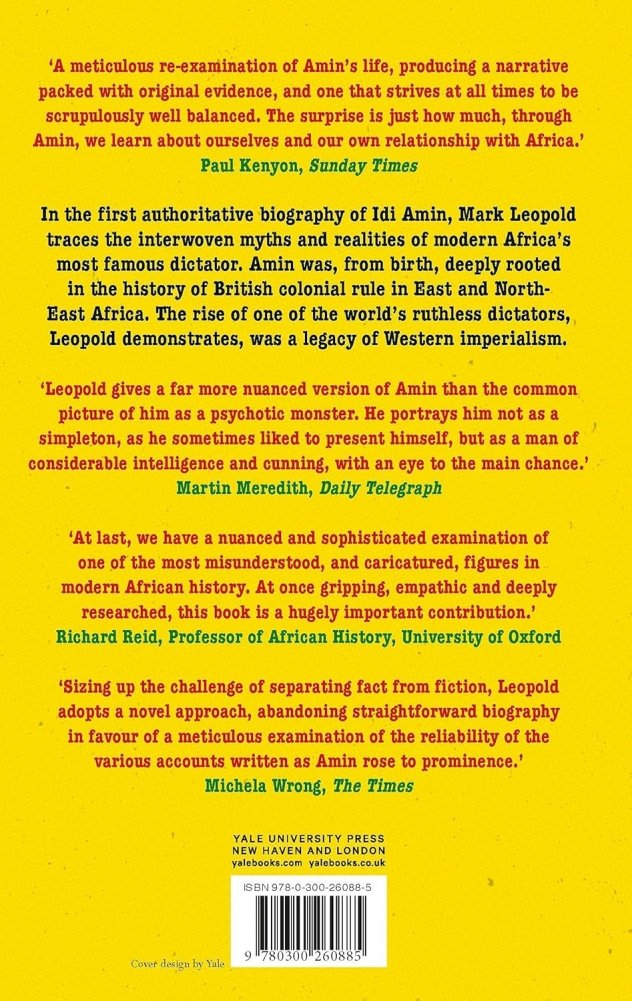 'A meticulous re-examination of Amin's life, producing a narrative packed with original evidence, and one that strives at all times to be scrupulously well balanced. The surprise is just how much, through Amin, we learn about ourselves and our own relationship with Africa.'
Paul Kenyon, Sunday Times

In the first authoritative biography of Idi Amin, Mark Leopold traces the interwoven myths and realities of modern Africa's most famous dictator. Amin was, from birth, deeply rooted in the history of British colonial rule in East and North-East Africa. The rise of one of the world's ruthless dictators, Leopold demonstrates, was a legacy of Western imperialism.

'Leopold gives a far more nuanced version of Amin than the common picture of him as a psychotic monster. He portrays him not as a simpleton, as he sometimes liked to present himself, but as a man of considerable intelligence and cunning, with an eye to the main chance.'
Martin Meredith, Daily Telegraph

'At last, we have a nuanced and sophisticated examination of one of the most misunderstood, and caricatured, figures in modern African history. At once gripping, empathic and deeply researched, this book is a hugely important contribution.'
Richard Reid, Professor of African History, University of Oxford

'Sizing up the challenge of separating fact from fiction, Leopold adopts a novel approach, abandoning straightforward biography in favour of a meticulous examination of the reliability of the various accounts written as Amin rose to prominence.'
Michela Wrong, The Times

YALE UNIVERSITY PRESS
NEW HAVEN AND LONDON
yalebooks.com yalebooks.co.uk

ISBN 978-0-300-26088-5

9 780300 260885

Cover design by Yale